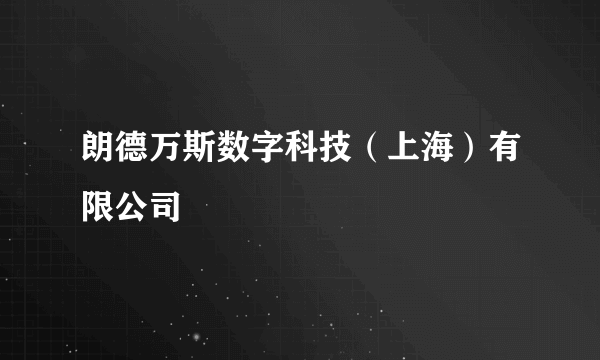 朗德万斯数字科技（上海）有限公司